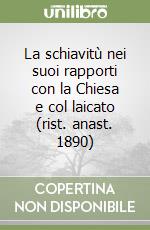 unilibro

La schiavitù nei suoi rapporti con la Chiesa e col laicato (rist. anast. 1890)

COPERTINA NON DISPONIBILE